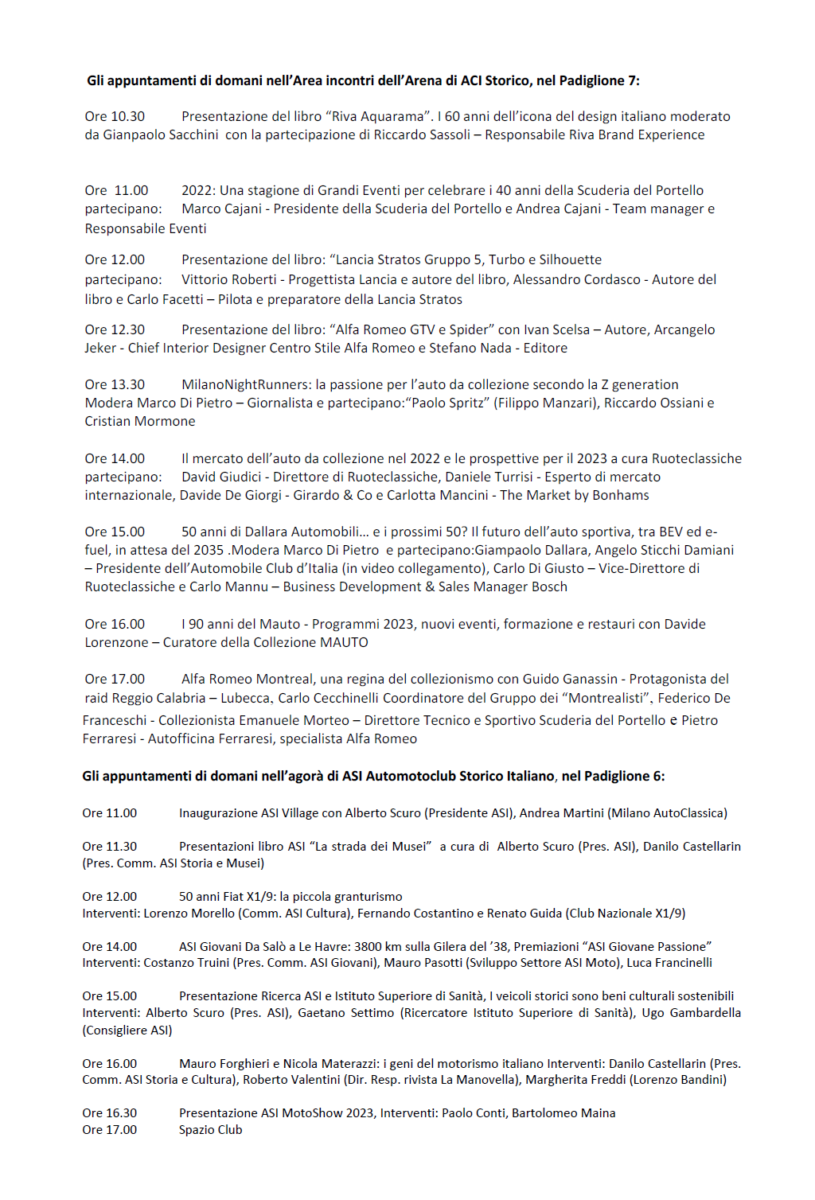 Gli appuntamenti di domani nell'Area incontri dell'Arena di ACI Storico, nel Padiglione 7:

Ore 10.30 Presentazione del libro "Riva Aquarama". I 60 anni dell'icona del design italiano moderato da Gianpaolo Sacchini con la partecipazione di Riccardo Sassoli – Responsabile Riva Brand Experience

Ore 11.00 2022: Una stagione di Grandi Eventi per celebrare i 40 anni della Scuderia del Portello partecipano: Marco Cajani - Presidente della Scuderia del Portello e Andrea Cajani - Team manager e Responsabile Eventi

Ore 12.00 Presentazione del libro: "Lancia Stratos Gruppo 5, Turbo e Silhouette partecipano: Vittorio Roberti - Progettista Lancia e autore del libro, Alessandro Cordasco - Autore del libro e Carlo Facetti – Pilota e preparatore della Lancia Stratos

Ore 12.30 Presentazione del libro: "Alfa Romeo GTV e Spider" con Ivan Scelsa – Autore, Arcangelo Jeker - Chief Interior Designer Centro Stile Alfa Romeo e Stefano Nada - Editore

Ore 13.30 MilanoNightRunners: la passione per l'auto da collezione secondo la Z generation Modera Marco Di Pietro – Giornalista e partecipano:"Paolo Spritz" (Filippo Manzari), Riccardo Ossiani e Cristian Mormone

Ore 14.00 Il mercato dell'auto da collezione nel 2022 e le prospettive per il 2023 a cura Ruoteclassiche partecipano: David Giudici - Direttore di Ruoteclassiche, Daniele Turrisi - Esperto di mercato internazionale, Davide De Giorgi - Girardo & Co e Carlotta Mancini - The Market by Bonhams

Ore 15.00 50 anni di Dallara Automobili… e i prossimi 50? Il futuro dell'auto sportiva, tra BEV ed e-fuel, in attesa del 2035 .Modera Marco Di Pietro e partecipano:Giampaolo Dallara, Angelo Sticchi Damiani – Presidente dell'Automobile Club d'Italia (in video collegamento), Carlo Di Giusto – Vice-Direttore di Ruoteclassiche e Carlo Mannu – Business Development & Sales Manager Bosch

Ore 16.00 I 90 anni del Mauto - Programmi 2023, nuovi eventi, formazione e restauri con Davide Lorenzone – Curatore della Collezione MAUTO

Ore 17.00 Alfa Romeo Montreal, una regina del collezionismo con Guido Ganassin - Protagonista del raid Reggio Calabria – Lubecca, Carlo Cecchinelli Coordinatore del Gruppo dei "Montrealisti", Federico De Franceschi - Collezionista Emanuele Morteo – Direttore Tecnico e Sportivo Scuderia del Portello e Pietro Ferraresi - Autofficina Ferraresi, specialista Alfa Romeo

Gli appuntamenti di domani nell'agorà di ASI Automotoclub Storico Italiano, nel Padiglione 6:

Ore 11.00 Inaugurazione ASI Village con Alberto Scuro (Presidente ASI), Andrea Martini (Milano AutoClassica)

Ore 11.30 Presentazioni libro ASI "La strada dei Musei" a cura di Alberto Scuro (Pres. ASI), Danilo Castellarin (Pres. Comm. ASI Storia e Musei)

Ore 12.00 50 anni Fiat X1/9: la piccola granturismo
Interventi: Lorenzo Morello (Comm. ASI Cultura), Fernando Costantino e Renato Guida (Club Nazionale X1/9)

Ore 14.00 ASI Giovani Da Salò a Le Havre: 3800 km sulla Gilera del '38, Premiazioni "ASI Giovane Passione" Interventi: Costanzo Truini (Pres. Comm. ASI Giovani), Mauro Pasotti (Sviluppo Settore ASI Moto), Luca Francinelli

Ore 15.00 Presentazione Ricerca ASI e Istituto Superiore di Sanità, I veicoli storici sono beni culturali sostenibili Interventi: Alberto Scuro (Pres. ASI), Gaetano Settimo (Ricercatore Istituto Superiore di Sanità), Ugo Gambardella (Consigliere ASI)

Ore 16.00 Mauro Forghieri e Nicola Materazzi: i geni del motorismo italiano Interventi: Danilo Castellarin (Pres. Comm. ASI Storia e Cultura), Roberto Valentini (Dir. Resp. rivista La Manovella), Margherita Freddi (Lorenzo Bandini)

Ore 16.30 Presentazione ASI MotoShow 2023, Interventi: Paolo Conti, Bartolomeo Maina
Ore 17.00 Spazio Club